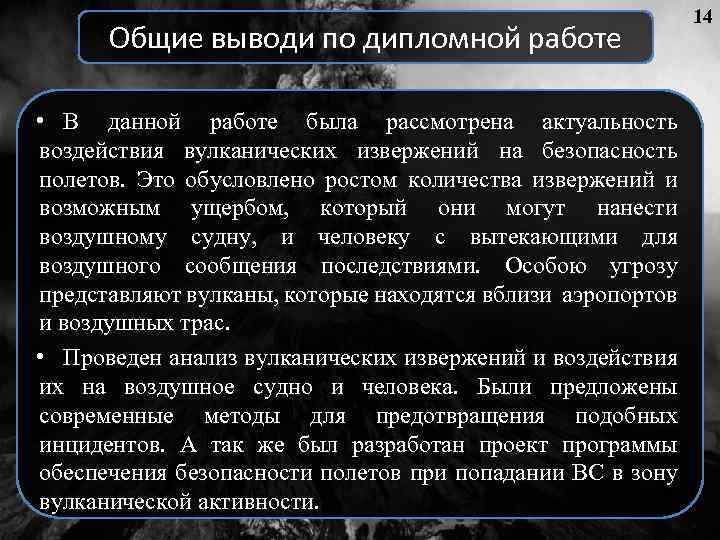 14

Общие выводи по дипломной работе

• В данной работе была рассмотрена актуальность воздействия вулканических извержений на безопасность полетов. Это обусловлено ростом количества извержений и возможным ущербом, который они могут нанести воздушному судну, и человеку с вытекающими для воздушного сообщения последствиями. Особою угрозу представляют вулканы, которые находятся вблизи аэропортов и воздушных трас.

• Проведен анализ вулканических извержений и воздействия их на воздушное судно и человека. Были предложены современные методы для предотвращения подобных инцидентов. А так же был разработан проект программы обеспечения безопасности полетов при попадании ВС в зону вулканической активности.